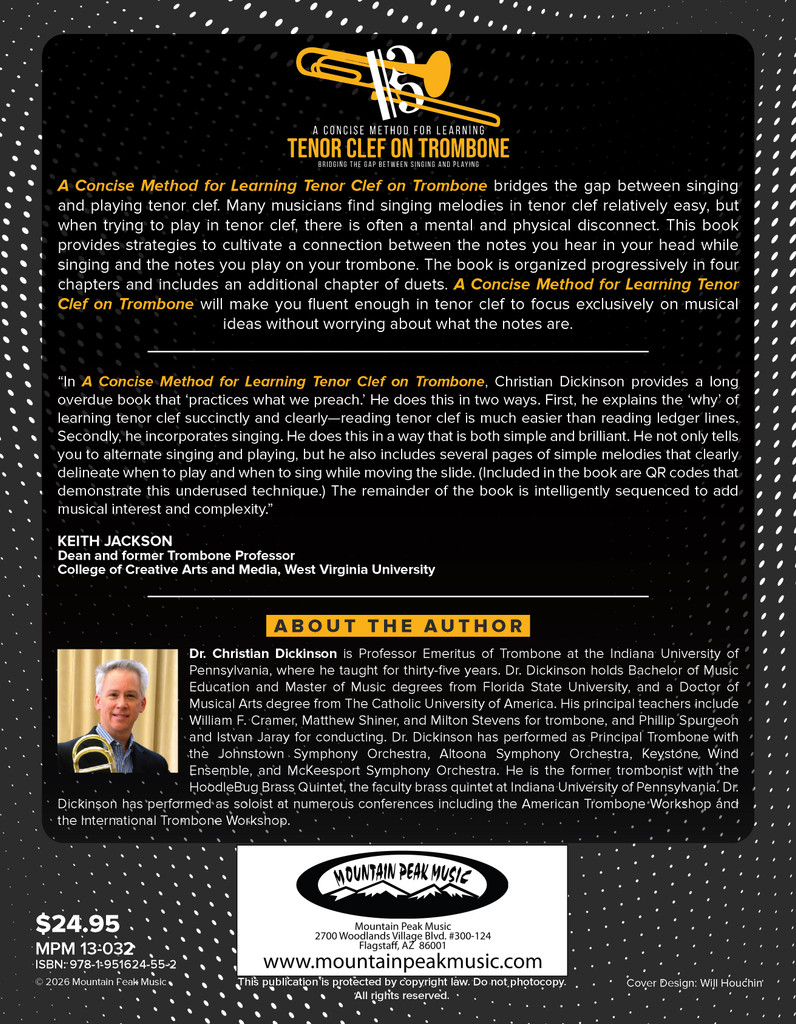 A CONCISE METHOD FOR LEARNING
TENOR CLEF ON TROMBONE
BRIDGING THE GAP BETWEEN SINGING AND PLAYING

A Concise Method for Learning Tenor Clef on Trombone bridges the gap between singing and playing tenor clef. Many musicians find singing melodies in tenor clef relatively easy, but when trying to play in tenor clef, there is often a mental and physical disconnect. This book provides strategies to cultivate a connection between the notes you hear in your head while singing and the notes you play on your trombone. The book is organized progressively in four chapters and includes an additional chapter of duets. A Concise Method for Learning Tenor Clef on Trombone will make you fluent enough in tenor clef to focus exclusively on musical ideas without worrying about what the notes are.

"In A Concise Method for Learning Tenor Clef on Trombone, Christian Dickinson provides a long overdue book that 'practices what we preach.' He does this in two ways. First, he explains the 'why' of learning tenor clef succinctly and clearly—reading tenor clef is much easier than reading ledger lines. Secondly, he incorporates singing. He does this in a way that is both simple and brilliant. He not only tells you to alternate singing and playing, but he also includes several pages of simple melodies that clearly delineate when to play and when to sing while moving the slide. (Included in the book are QR codes that demonstrate this underused technique.) The remainder of the book is intelligently sequenced to add musical interest and complexity."

KEITH JACKSON
Dean and former Trombone Professor
College of Creative Arts and Media, West Virginia University

ABOUT THE AUTHOR

Dr. Christian Dickinson is Professor Emeritus of Trombone at the Indiana University of Pennsylvania, where he taught for thirty-five years. Dr. Dickinson holds Bachelor of Music Education and Master of Music degrees from Florida State University, and a Doctor of Musical Arts degree from The Catholic University of America. His principal teachers include William F. Cramer, Matthew Shiner, and Milton Stevens for trombone, and Phillip Spurgeon and Istvan Jaray for conducting. Dr. Dickinson has performed as Principal Trombone with the Johnstown Symphony Orchestra, Altoona Symphony Orchestra, Keystone Wind Ensemble, and McKeesport Symphony Orchestra. He is the former trombonist with the HoodleBug Brass Quintet, the faculty brass quintet at Indiana University of Pennsylvania. Dr. Dickinson has performed as soloist at numerous conferences including the American Trombone Workshop and the International Trombone Workshop.

MOUNTAIN PEAK MUSIC
Mountain Peak Music
2700 Woodlands Village Blvd. #300-124
Flagstaff, AZ 86001
www.mountainpeakmusic.com

$24.95
MPM 13-032
ISBN: 978-1-951624-55-2
© 2026 Mountain Peak Music

This publication is protected by copyright law. Do not photocopy. All rights reserved.

Cover Design: Will Houchin